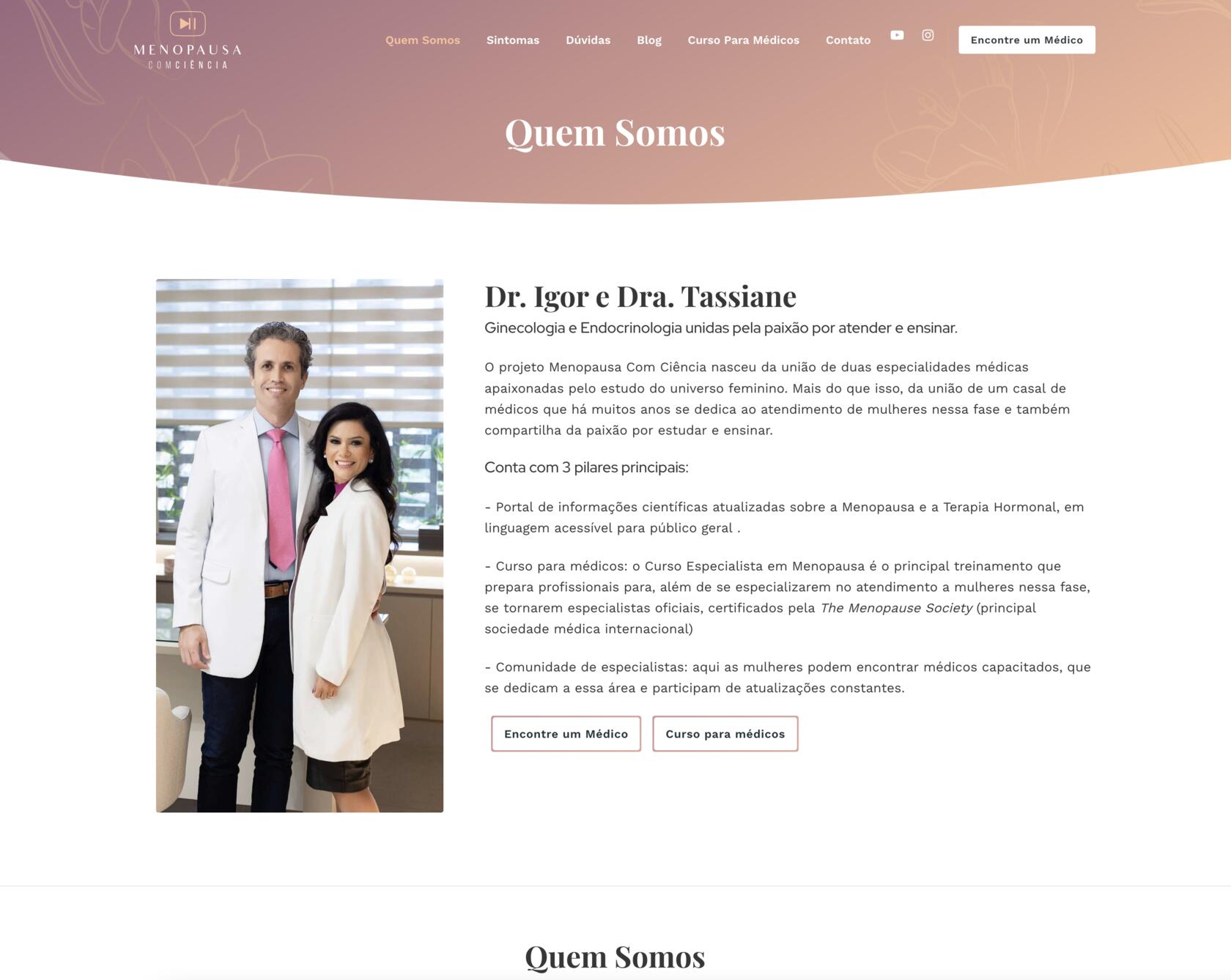 MENOPAUSA
COMCIÊNCIA

Quem Somos Sintomas Dúvidas Blog Curso Para Médicos Contato

Encontre um Médico

Quem Somos

Dr. Igor e Dra. Tassiane

Ginecologia e Endocrinologia unidas pela paixão por atender e ensinar.

O projeto Menopausa Com Ciência nasceu da união de duas especialidades médicas apaixonadas pelo estudo do universo feminino. Mais do que isso, da união de um casal de médicos que há muitos anos se dedica ao atendimento de mulheres nessa fase e também compartilha da paixão por estudar e ensinar.

Conta com 3 pilares principais:

- Portal de informações científicas atualizadas sobre a Menopausa e a Terapia Hormonal, em linguagem acessível para público geral .

- Curso para médicos: o Curso Especialista em Menopausa é o principal treinamento que prepara profissionais para, além de se especializarem no atendimento a mulheres nessa fase, se tornarem especialistas oficiais, certificados pela The Menopause Society (principal sociedade médica internacional)

- Comunidade de especialistas: aqui as mulheres podem encontrar médicos capacitados, que se dedicam a essa área e participam de atualizações constantes.

Encontre um Médico

Curso para médicos

Quem Somos